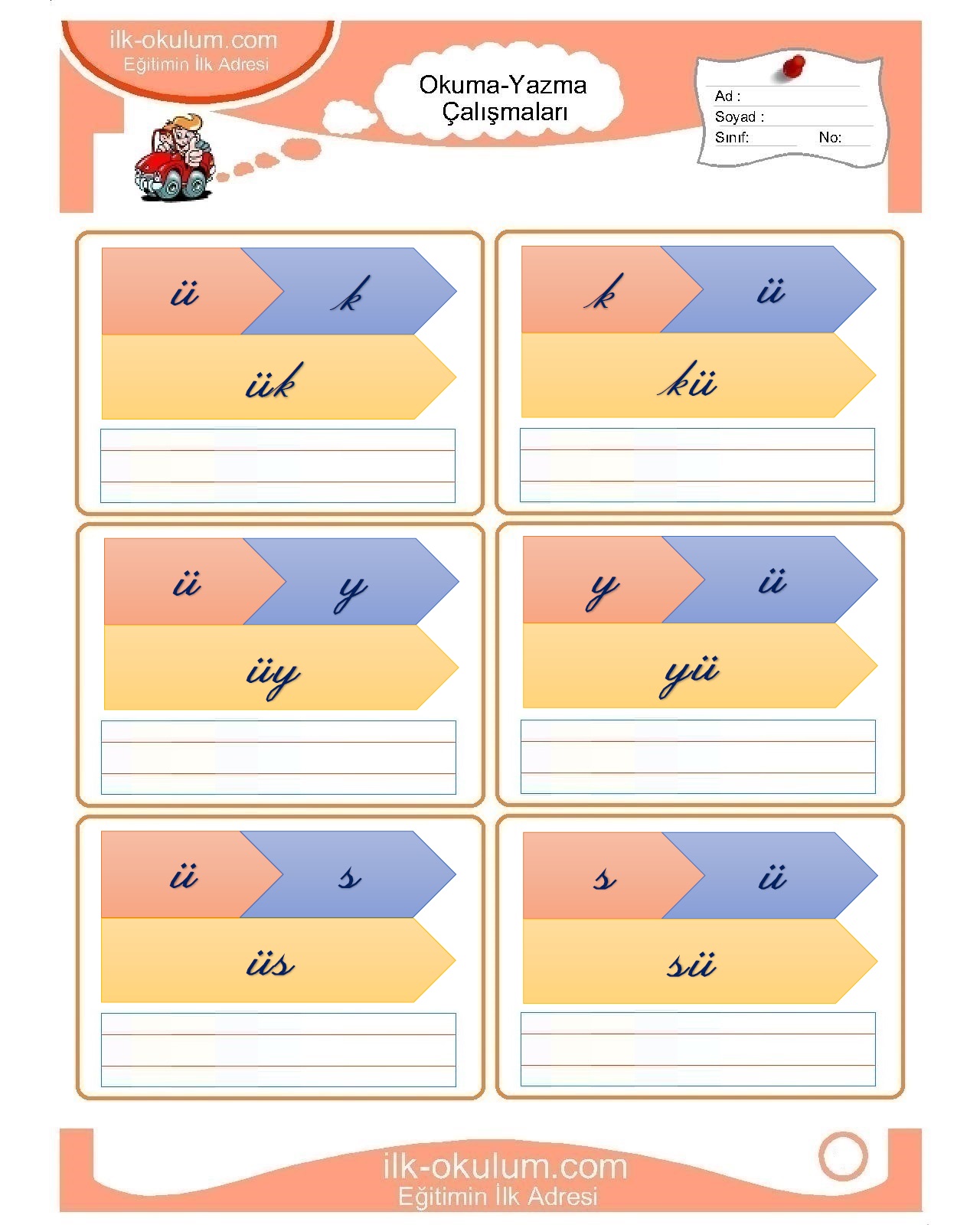 ilk-okulum.com
Eğitimin İlk Adresi

Okuma-Yazma Çalışmaları

Ad :
Soyad :
Sınıf: No:

ü k
ük

k ü
kü

ü y
üy

y ü
yü

ü s
üs

s ü
sü

ilk-okulum.com
Eğitimin İlk Adresi